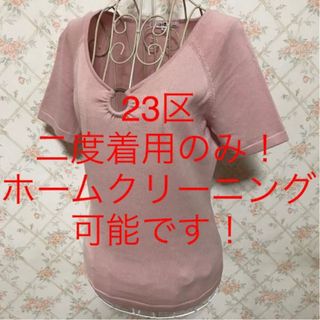 23区
二度着用のみ！
ホームクリーニング
可能です！